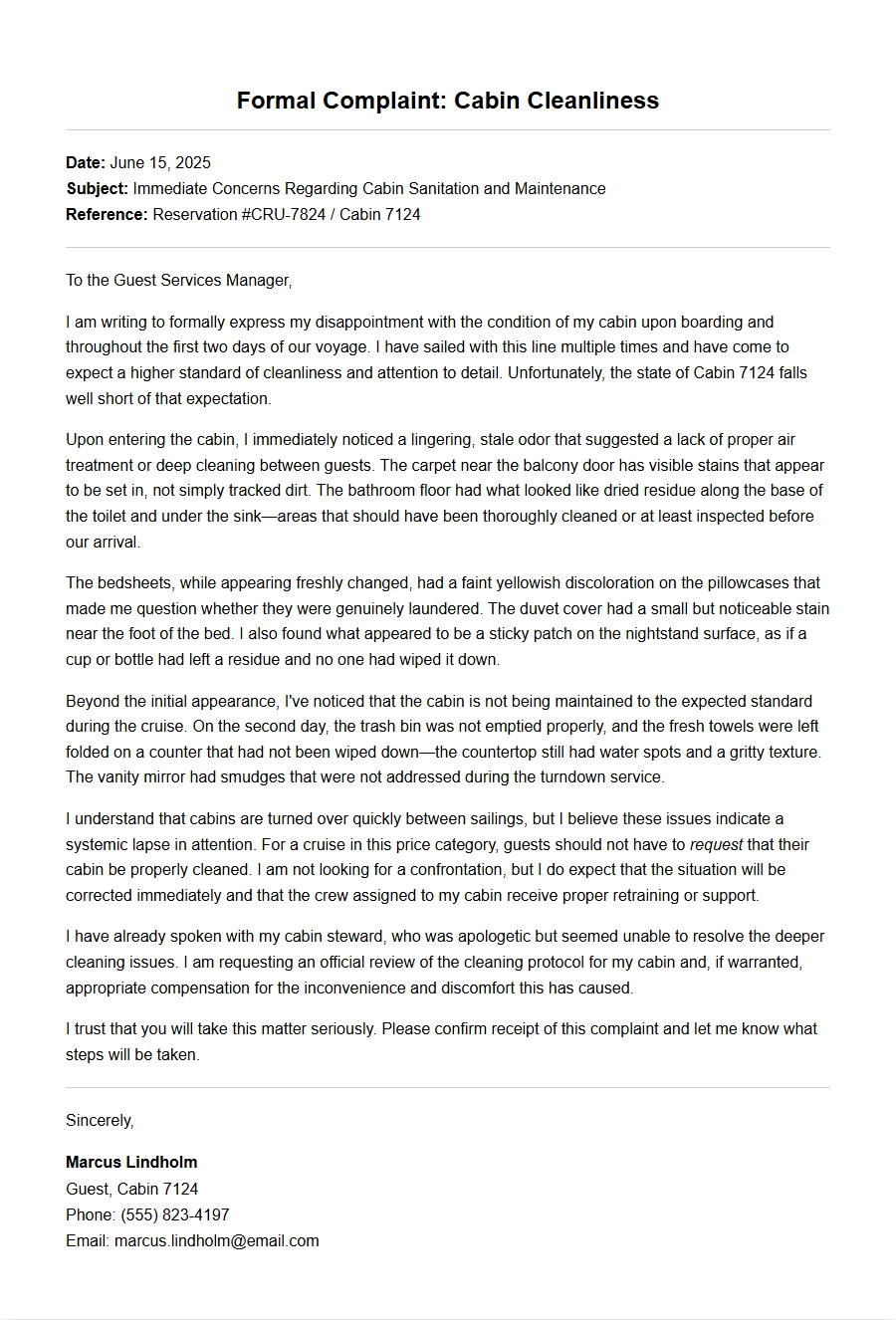 Formal Complaint: Cabin Cleanliness

Date: June 15, 2025
Subject: Immediate Concerns Regarding Cabin Sanitation and Maintenance
Reference: Reservation #CRU-7824 / Cabin 7124

To the Guest Services Manager,

I am writing to formally express my disappointment with the condition of my cabin upon boarding and throughout the first two days of our voyage. I have sailed with this line multiple times and have come to expect a higher standard of cleanliness and attention to detail. Unfortunately, the state of Cabin 7124 falls well short of that expectation.

Upon entering the cabin, I immediately noticed a lingering, stale odor that suggested a lack of proper air treatment or deep cleaning between guests. The carpet near the balcony door has visible stains that appear to be set in, not simply tracked dirt. The bathroom floor had what looked like dried residue along the base of the toilet and under the sink—areas that should have been thoroughly cleaned or at least inspected before our arrival.

The bedsheets, while appearing freshly changed, had a faint yellowish discoloration on the pillowcases that made me question whether they were genuinely laundered. The duvet cover had a small but noticeable stain near the foot of the bed. I also found what appeared to be a sticky patch on the nightstand surface, as if a cup or bottle had left a residue and no one had wiped it down.

Beyond the initial appearance, I've noticed that the cabin is not being maintained to the expected standard during the cruise. On the second day, the trash bin was not emptied properly, and the fresh towels were left folded on a counter that had not been wiped down—the countertop still had water spots and a gritty texture. The vanity mirror had smudges that were not addressed during the turndown service.

I understand that cabins are turned over quickly between sailings, but I believe these issues indicate a systemic lapse in attention. For a cruise in this price category, guests should not have to request that their cabin be properly cleaned. I am not looking for a confrontation, but I do expect that the situation will be corrected immediately and that the crew assigned to my cabin receive proper retraining or support.

I have already spoken with my cabin steward, who was apologetic but seemed unable to resolve the deeper cleaning issues. I am requesting an official review of the cleaning protocol for my cabin and, if warranted, appropriate compensation for the inconvenience and discomfort this has caused.

I trust that you will take this matter seriously. Please confirm receipt of this complaint and let me know what steps will be taken.

Sincerely,

Marcus Lindholm
Guest, Cabin 7124
Phone: (555) 823-4197
Email: marcus.lindholm@email.com